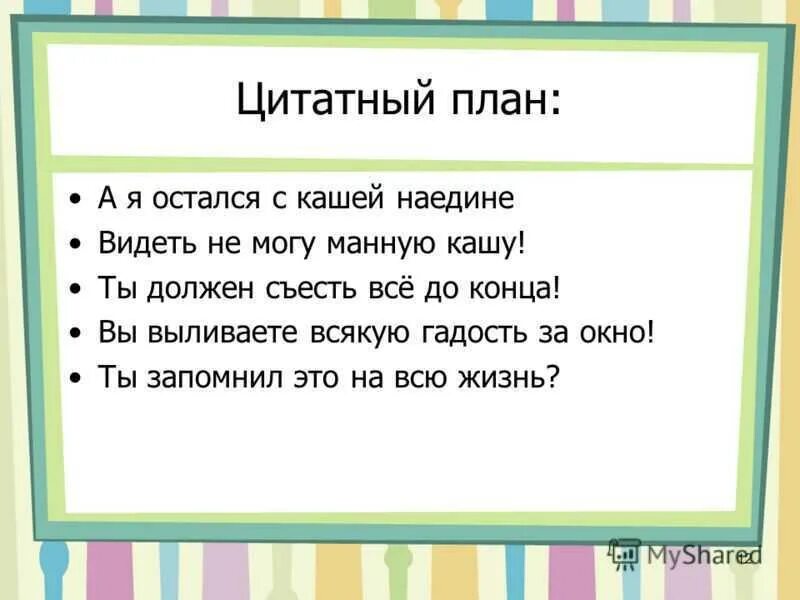 Цитатный план:

• А я остался с кашей наедине
• Видеть не могу манную кашу!
• Ты должен съесть всё до конца!
• Вы выливаете всякую гадость за окно!
• Ты запомнил это на всю жизнь?

MyShared
12